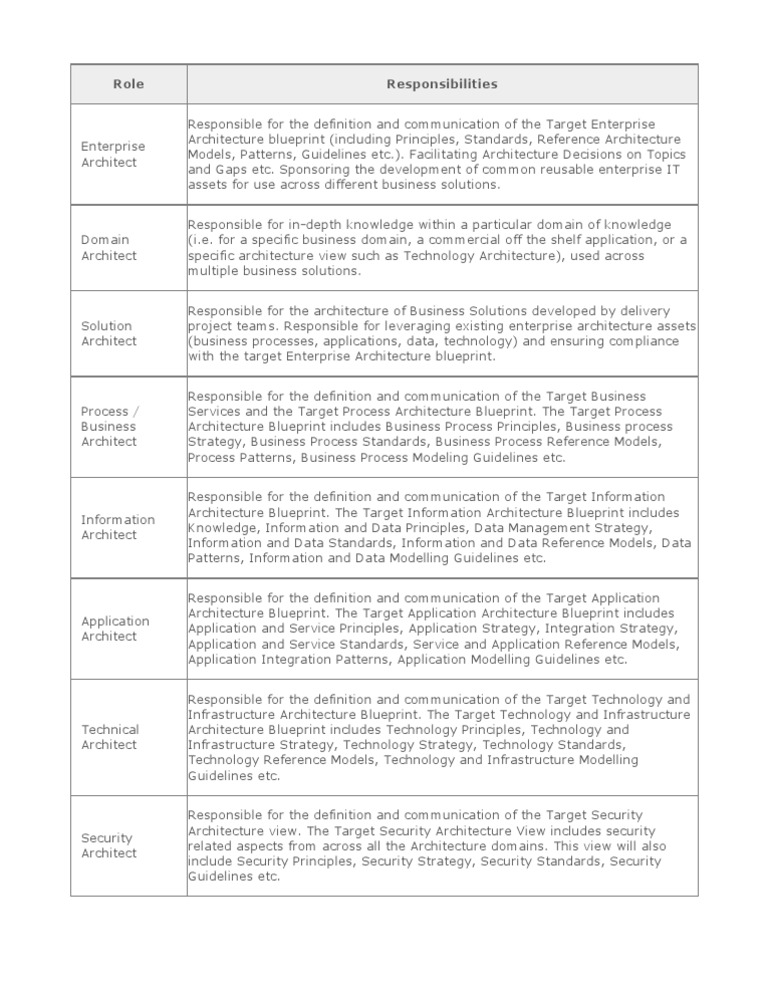 | Role | Responsibilities |
|---|---|
| Enterprise Architect | Responsible for the definition and communication of the Target Enterprise Architecture blueprint (including Principles, Standards, Reference Architecture Models, Patterns, Guidelines etc.). Facilitating Architecture Decisions on Topics and Gaps etc. Sponsoring the development of common reusable enterprise IT assets for use across different business solutions. |
| Domain Architect | Responsible for in-depth knowledge within a particular domain of knowledge (i.e. for a specific business domain, a commercial off the shelf application, or a specific architecture view such as Technology Architecture), used across multiple business solutions. |
| Solution Architect | Responsible for the architecture of Business Solutions developed by delivery project teams. Responsible for leveraging existing enterprise architecture assets (business processes, applications, data, technology) and ensuring compliance with the target Enterprise Architecture blueprint. |
| Process / Business Architect | Responsible for the definition and communication of the Target Business Services and the Target Process Architecture Blueprint. The Target Process Architecture Blueprint includes Business Process Principles, Business process Strategy, Business Process Standards, Business Process Reference Models, Process Patterns, Business Process Modeling Guidelines etc. |
| Information Architect | Responsible for the definition and communication of the Target Information Architecture Blueprint. The Target Information Architecture Blueprint includes Knowledge, Information and Data Principles, Data Management Strategy, Information and Data Standards, Information and Data Reference Models, Data Patterns, Information and Data Modelling Guidelines etc. |
| Application Architect | Responsible for the definition and communication of the Target Application Architecture Blueprint. The Target Application Architecture Blueprint includes Application and Service Principles, Application Strategy, Integration Strategy, Application and Service Standards, Service and Application Reference Models, Application Integration Patterns, Application Modelling Guidelines etc. |
| Technical Architect | Responsible for the definition and communication of the Target Technology and Infrastructure Architecture Blueprint. The Target Technology and Infrastructure Architecture Blueprint includes Technology Principles, Technology and Infrastructure Strategy, Technology Strategy, Technology Standards, Technology Reference Models, Technology and Infrastructure Modelling Guidelines etc. |
| Security Architect | Responsible for the definition and communication of the Target Security Architecture view. The Target Security Architecture View includes security related aspects from across all the Architecture domains. This view will also include Security Principles, Security Strategy, Security Standards, Security Guidelines etc. |